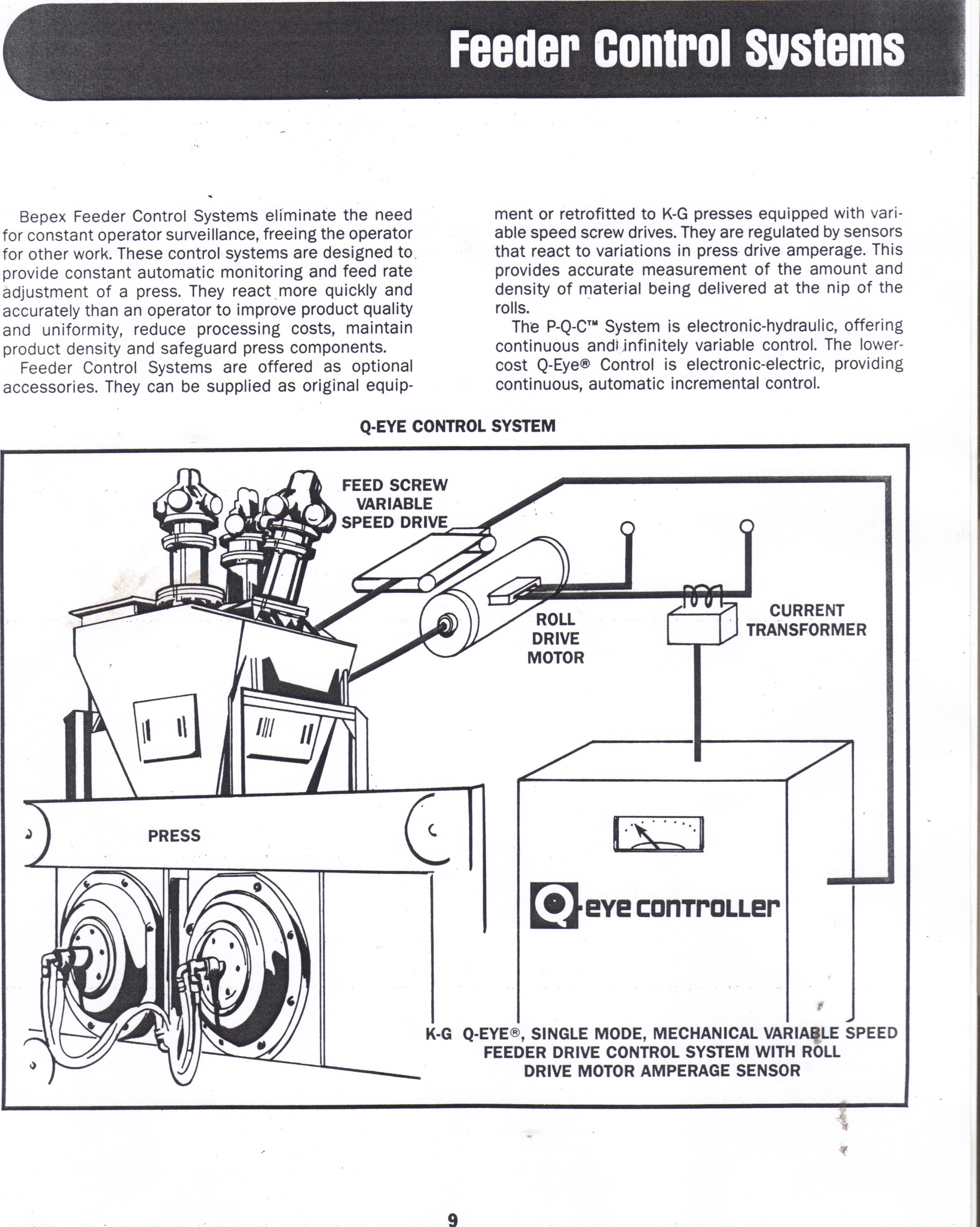 Feeder Control Systems

Bepex Feeder Control Systems eliminate the need for constant operator surveillance, freeing the operator for other work. These control systems are designed to provide constant automatic monitoring and feed rate adjustment of a press. They react more quickly and accurately than an operator to improve product quality and uniformity, reduce processing costs, maintain product density and safeguard press components.

Feeder Control Systems are offered as optional accessories. They can be supplied as original equipment or retrofitted to K-G presses equipped with variable speed screw drives. They are regulated by sensors that react to variations in press drive amperage. This provides accurate measurement of the amount and density of material being delivered at the nip of the rolls.

The P-Q-C™ System is electronic-hydraulic, offering continuous and infinitely variable control. The lower-cost Q-Eye® Control is electronic-electric, providing continuous, automatic incremental control.

Q-EYE CONTROL SYSTEM

FEED SCREW VARIABLE SPEED DRIVE

ROLL DRIVE MOTOR

CURRENT TRANSFORMER

PRESS

Q-eye controller

K-G Q-EYE®, SINGLE MODE, MECHANICAL VARIABLE SPEED FEEDER DRIVE CONTROL SYSTEM WITH ROLL DRIVE MOTOR AMPERAGE SENSOR

9